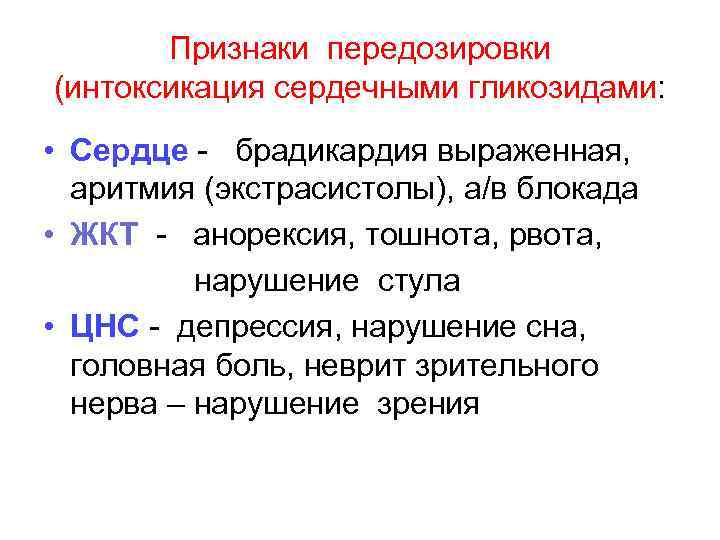 Признаки передозировки (интоксикация сердечными гликозидами:

• Сердце - брадикардия выраженная, аритмия (экстрасистолы), а/в блокада
• ЖКТ - анорексия, тошнота, рвота, нарушение стула
• ЦНС - депрессия, нарушение сна, головная боль, неврит зрительного нерва – нарушение зрения